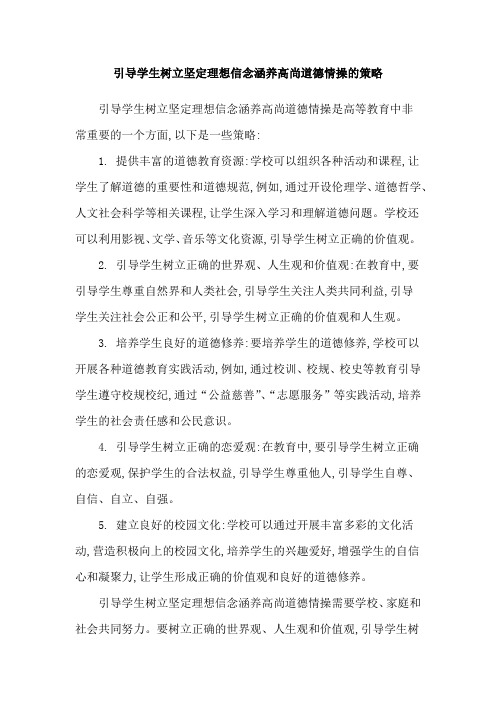 引导学生树立坚定理想信念涵养高尚道德情操的策略

引导学生树立坚定理想信念涵养高尚道德情操是高等教育中非常重要的一个方面,以下是一些策略:

1. 提供丰富的道德教育资源:学校可以组织各种活动和课程,让学生了解道德的重要性和道德规范,例如,通过开设伦理学、道德哲学、人文社会科学等相关课程,让学生深入学习和理解道德问题。学校还可以利用影视、文学、音乐等文化资源,引导学生树立正确的价值观。

2. 引导学生树立正确的世界观、人生观和价值观:在教育中,要引导学生尊重自然界和人类社会,引导学生关注人类共同利益,引导学生关注社会公正和公平,引导学生树立正确的价值观和人生观。

3. 培养学生良好的道德修养:要培养学生的道德修养,学校可以开展各种道德教育实践活动,例如,通过校训、校规、校史等教育引导学生遵守校规校纪,通过“公益慈善”、“志愿服务”等实践活动,培养学生的社会责任感和公民意识。

4. 引导学生树立正确的恋爱观:在教育中,要引导学生树立正确的恋爱观,保护学生的合法权益,引导学生尊重他人,引导学生自尊、自信、自立、自强。

5. 建立良好的校园文化:学校可以通过开展丰富多彩的文化活动,营造积极向上的校园文化,培养学生的兴趣爱好,增强学生的自信心和凝聚力,让学生形成正确的价值观和良好的道德修养。

引导学生树立坚定理想信念涵养高尚道德情操需要学校、家庭和社会共同努力。要树立正确的世界观、人生观和价值观,引导学生树